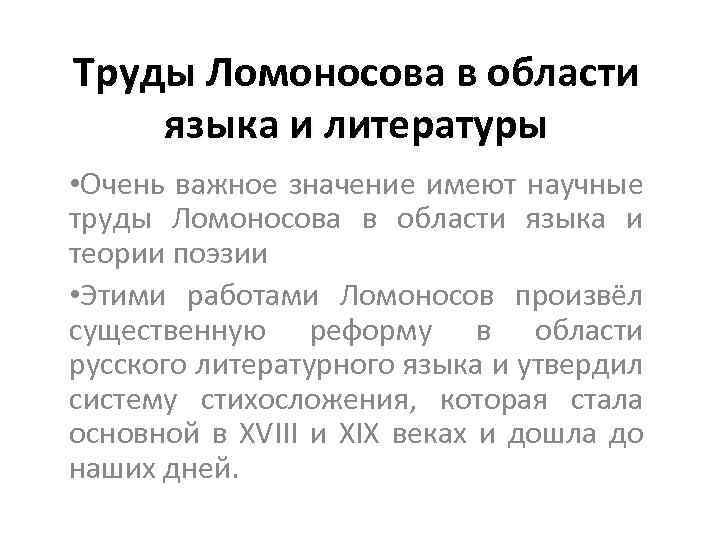 Труды Ломоносова в области языка и литературы

•Очень важное значение имеют научные труды Ломоносова в области языка и теории поэзии

•Этими работами Ломоносов произвёл существенную реформу в области русского литературного языка и утвердил систему стихосложения, которая стала основной в XVIII и XIX веках и дошла до наших дней.